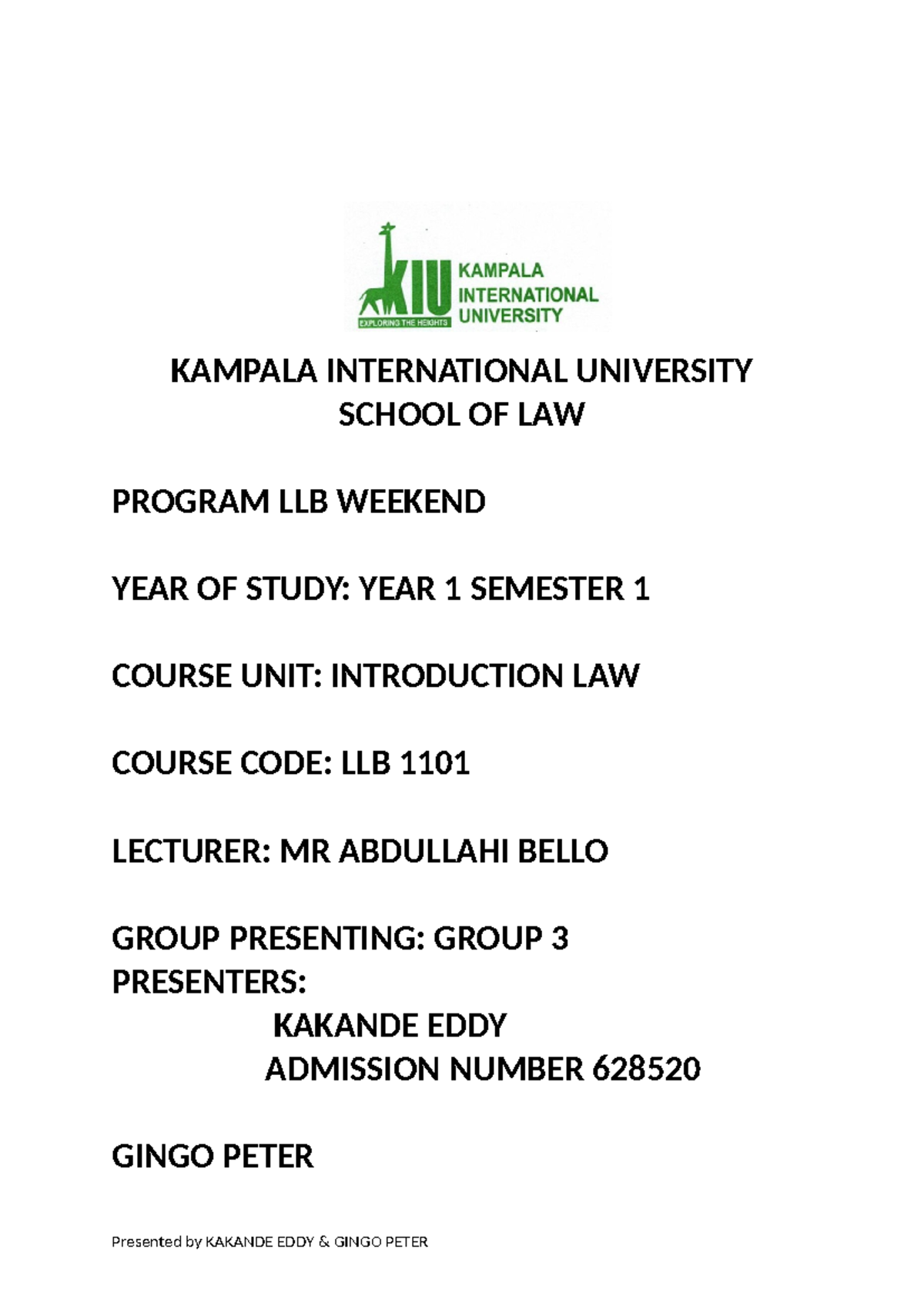 KIU
EXPLORING THE HEIGHTS
KAMPALA INTERNATIONAL UNIVERSITY

KAMPALA INTERNATIONAL UNIVERSITY
SCHOOL OF LAW

PROGRAM LLB WEEKEND

YEAR OF STUDY: YEAR 1 SEMESTER 1

COURSE UNIT: INTRODUCTION LAW

COURSE CODE: LLB 1101

LECTURER: MR ABDULLAHI BELLO

GROUP PRESENTING: GROUP 3
PRESENTERS:
KAKANDE EDDY
ADMISSION NUMBER 628520

GINGO PETER

Presented by KAKANDE EDDY & GINGO PETER